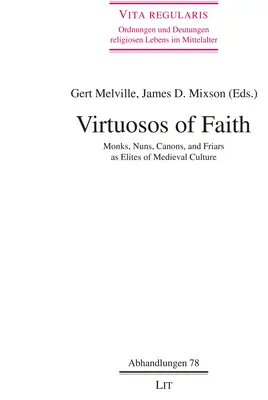 VITA REGULARIS
Ordnungen und Deutungen religiosen Lebens im Mittelalter

Gert Melville, James D. Mixson (Eds.)

Virtuosos of Faith

Monks, Nuns, Canons, and Friars as Elites of Medieval Culture

Abhandlungen 78

LIT